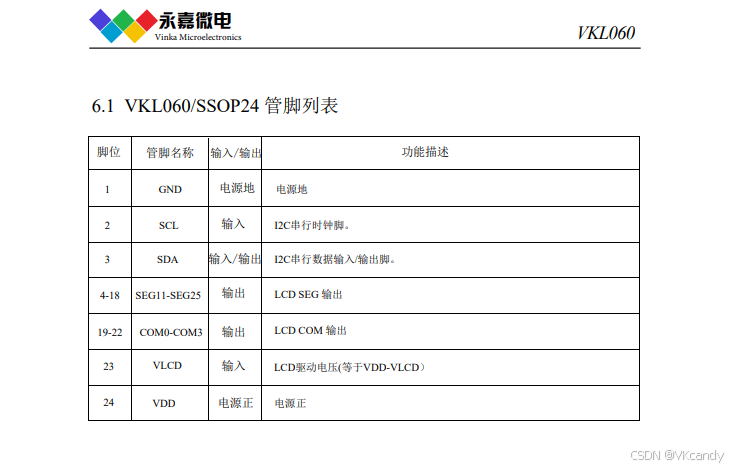 永嘉微电
Vinka Microelectronics

VKL060

6.1 VKL060/SSOP24 管脚列表

| 脚位 | 管脚名称 | 输入/输出 | 功能描述 |
|---|---|---|---|
| 1 | GND | 电源地 | 电源地 |
| 2 | SCL | 输入 | I2C串行时钟脚。 |
| 3 | SDA | 输入/输出 | I2C串行数据输入/输出脚。 |
| 4-18 | SEG11-SEG25 | 输出 | LCD SEG 输出 |
| 19-22 | COM0-COM3 | 输出 | LCD COM 输出 |
| 23 | VLCD | 输入 | LCD驱动电压(等于VDD-VLCD) |
| 24 | VDD | 电源正 | 电源正 |

CSDN @VKcandy